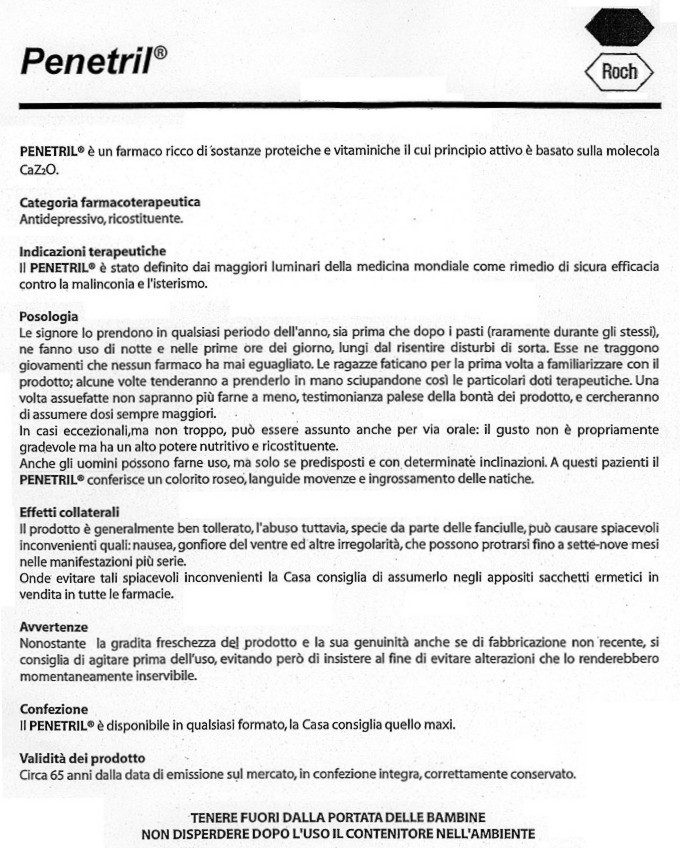 Penetril®

Roch

PENETRIL® è un farmaco ricco di sostanze proteiche e vitaminiche il cui principio attivo è basato sulla molecola $CaZ_2O$.

Categoria farmacoterapeutica
Antidepressivo, ricostituente.

Indicazioni terapeutiche
Il PENETRIL® è stato definito dai maggiori luminari della medicina mondiale come rimedio di sicura efficacia contro la malinconia e l'isterismo.

Posologia
Le signore lo prendono in qualsiasi periodo dell'anno, sia prima che dopo i pasti (raramente durante gli stessi), ne fanno uso di notte e nelle prime ore dei giorno, lungi dal risentire disturbi di sorta. Esse ne traggono giovamenti che nessun farmaco ha mai eguagliato. Le ragazze faticano per la prima volta a familiarizzare con il prodotto; alcune volte tenderanno a prenderlo in mano sciupandone così le particolari doti terapeutiche. Una volta assuefatte non sapranno più farne a meno, testimonianza palese della bontà dei prodotto, e cercheranno di assumere dosi sempre maggiori.
In casi eccezionali,ma non troppo, può essere assunto anche per via orale: il gusto non è propriamente gradevole ma ha un alto potere nutritivo e ricostituente.
Anche gli uomini possono farne uso, ma solo se predisposti e con determinate inclinazioni. A questi pazienti il PENETRIL® conferisce un colorito roseo, languide movenze e ingrossamento delle natiche.

Effetti collaterali
Il prodotto è generalmente ben tollerato, l'abuso tuttavia, specie da parte delle fanciulle, può causare spiacevoli inconvenienti quali: nausea, gonfiore del ventre ed altre irregolarità, che possono protrarsi fino a sette-nove mesi nelle manifestazioni più serie.
Onde evitare tali spiacevoli inconvenienti la Casa consiglia di assumerlo negli appositi sacchetti ermetici in vendita in tutte le farmacie.

Avvertenze
Nonostante la gradita freschezza del prodotto e la sua genuinità anche se di fabbricazione non recente, si consiglia di agitare prima dell'uso, evitando però di insistere al fine di evitare alterazioni che lo renderebbero momentaneamente inservibile.

Confezione
Il PENETRIL® è disponibile in qualsiasi formato, la Casa consiglia quello maxi.

Validità dei prodotto
Circa 65 anni dalla data di emissione sul mercato, in confezione integra, correttamente conservato.

TENERE FUORI DALLA PORTATA DELLE BAMBINE
NON DISPERDERE DOPO L'USO IL CONTENITORE NELL'AMBIENTE